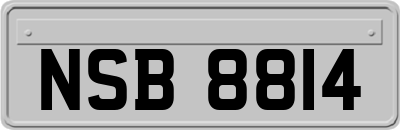 NSB 8814